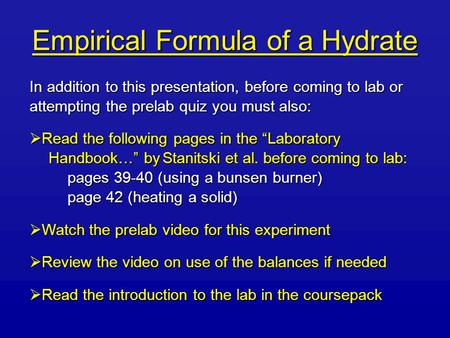 Empirical Formula of a Hydrate

In addition to this presentation, before coming to lab or attempting the prelab quiz you must also:

➢Read the following pages in the “Laboratory Handbook…” by Stanitski et al. before coming to lab:
pages 39-40 (using a bunsen burner)
page 42 (heating a solid)

➢Watch the prelab video for this experiment

➢Review the video on use of the balances if needed

➢Read the introduction to the lab in the coursepack